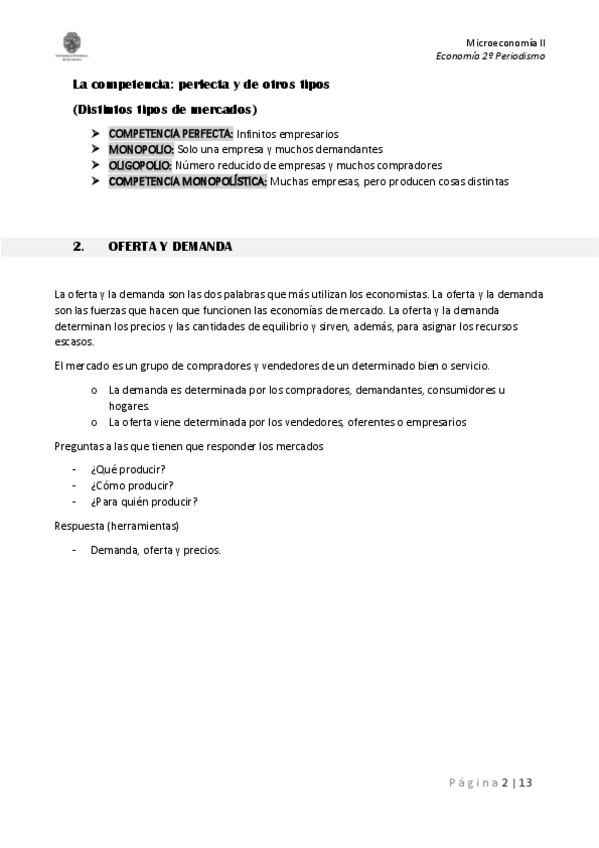 Microeconomía II
Economía 2º Periodismo

La competencia: perfecta y de otros tipos

(Distintos tipos de mercados)

➤ COMPETENCIA PERFECTA: Infinitos empresarios
➤ MONOPOLIO: Solo una empresa y muchos demandantes
➤ OLIGOPOLIO: Número reducido de empresas y muchos compradores
➤ COMPETENCIA MONOPOLÍSTICA: Muchas empresas, pero producen cosas distintas

2. OFERTA Y DEMANDA

La oferta y la demanda son las dos palabras que más utilizan los economistas. La oferta y la demanda son las fuerzas que hacen que funcionen las economías de mercado. La oferta y la demanda determinan los precios y las cantidades de equilibrio y sirven, además, para asignar los recursos escasos.

El mercado es un grupo de compradores y vendedores de un determinado bien o servicio.

o La demanda es determinada por los compradores, demandantes, consumidores u hogares.
o La oferta viene determinada por los vendedores, oferentes o empresarios

Preguntas a las que tienen que responder los mercados

- ¿Qué producir?
- ¿Cómo producir?
- ¿Para quién producir?

Respuesta (herramientas)

- Demanda, oferta y precios.

Página 2 | 13